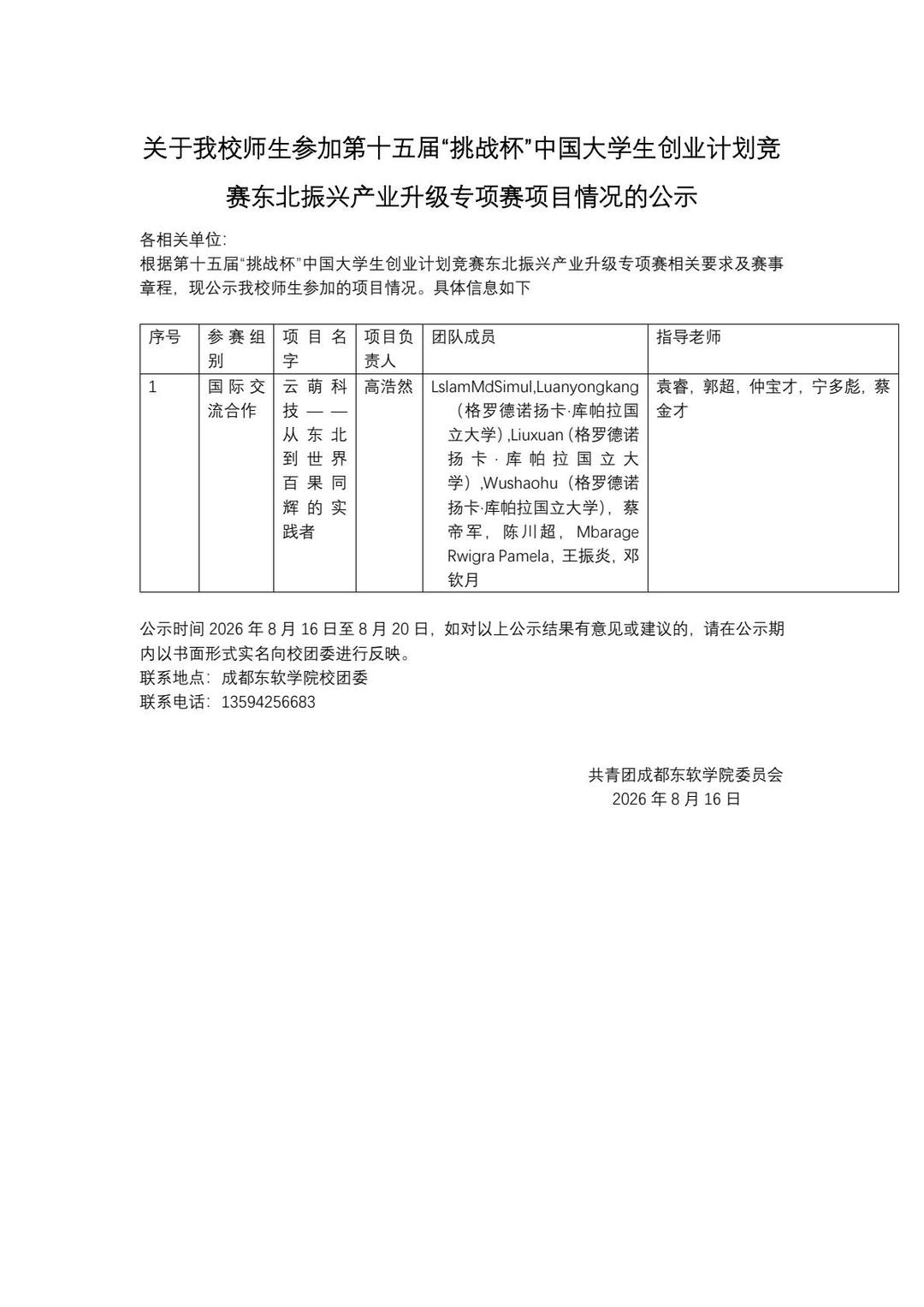 关于我校师生参加第十五届“挑战杯”中国大学生创业计划竞赛东北振兴产业升级专项赛项目情况的公示

各相关单位:
根据第十五届“挑战杯”中国大学生创业计划竞赛东北振兴产业升级专项赛相关要求及赛事章程，现公示我校师生参加的项目情况。具体信息如下

| 序号 | 参赛组别 | 项目名字 | 项目负责人 | 团队成员 | 指导老师 |
|---|---|---|---|---|---|
| 1 | 国际交流合作 | 云萌科技——从东北到世界百果同辉的实践者 | 高浩然 | LslamMdSimul,Luanyongkang（格罗德诺扬卡·库帕拉国立大学）,Liuxuan（格罗德诺扬卡·库帕拉国立大学）,Wushaohu（格罗德诺扬卡·库帕拉国立大学），蔡帝军，陈川超，Mbarage Rwigra Pamela，王振炎，邓钦月 | 袁睿，郭超，仲宝才，宁多彪，蔡金才 |

公示时间 2026 年 8 月 16 日至 8 月 20 日，如对以上公示结果有意见或建议的，请在公示期内以书面形式实名向校团委进行反映。
联系地点：成都东软学院校团委
联系电话：13594256683

共青团成都东软学院委员会
2026 年 8 月 16 日